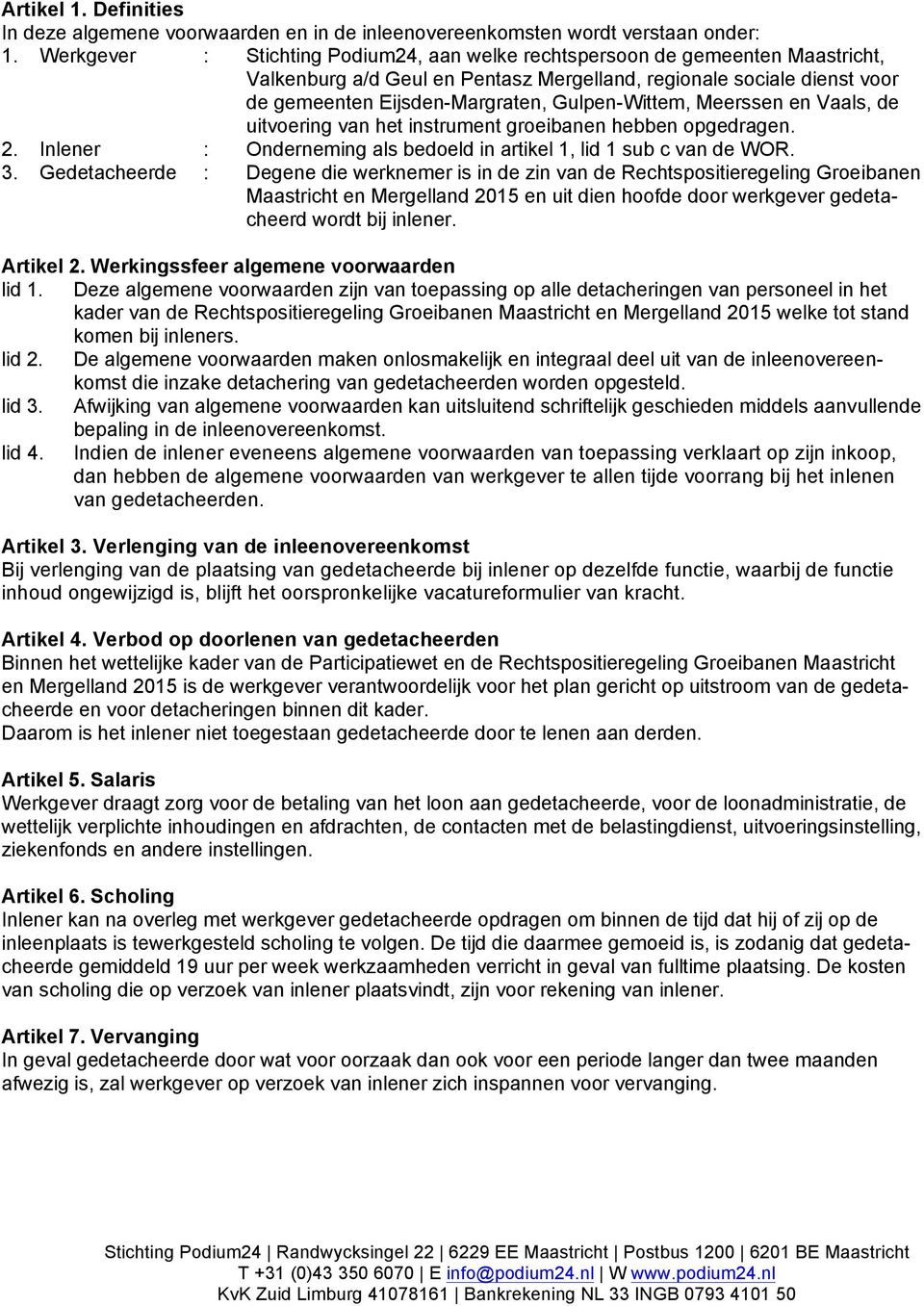 Artikel 1. Definities
In deze algemene voorwaarden en in de inleenovereenkomsten wordt verstaan onder:
1. Werkgever : Stichting Podium24, aan welke rechtspersoon de gemeenten Maastricht, Valkenburg a/d Geul en Pentasz Mergelland, regionale sociale dienst voor de gemeenten Eijsden-Margraten, Gulpen-Wittem, Meerssen en Vaals, de uitvoering van het instrument groeibanen hebben opgedragen.
2. Inlener : Onderneming als bedoeld in artikel 1, lid 1 sub c van de WOR.
3. Gedetacheerde : Degene die werknemer is in de zin van de Rechtspositieregeling Groeibanen Maastricht en Mergelland 2015 en uit dien hoofde door werkgever gedetacheerd wordt bij inlener.

Artikel 2. Werkingssfeer algemene voorwaarden
lid 1. Deze algemene voorwaarden zijn van toepassing op alle detacheringen van personeel in het kader van de Rechtspositieregeling Groeibanen Maastricht en Mergelland 2015 welke tot stand komen bij inleners.
lid 2. De algemene voorwaarden maken onlosmakelijk en integraal deel uit van de inleenovereenkomst die inzake detachering van gedetacheerden worden opgesteld.
lid 3. Afwijking van algemene voorwaarden kan uitsluitend schriftelijk geschieden middels aanvullende bepaling in de inleenovereenkomst.
lid 4. Indien de inlener eveneens algemene voorwaarden van toepassing verklaart op zijn inkoop, dan hebben de algemene voorwaarden van werkgever te allen tijde voorrang bij het inlenen van gedetacheerden.

Artikel 3. Verlenging van de inleenovereenkomst
Bij verlenging van de plaatsing van gedetacheerde bij inlener op dezelfde functie, waarbij de functie inhoud ongewijzigd is, blijft het oorspronkelijke vacatureformulier van kracht.

Artikel 4. Verbod op doorlenen van gedetacheerden
Binnen het wettelijke kader van de Participatiewet en de Rechtspositieregeling Groeibanen Maastricht en Mergelland 2015 is de werkgever verantwoordelijk voor het plan gericht op uitstroom van de gedetacheerde en voor detacheringen binnen dit kader.
Daarom is het inlener niet toegestaan gedetacheerde door te lenen aan derden.

Artikel 5. Salaris
Werkgever draagt zorg voor de betaling van het loon aan gedetacheerde, voor de loonadministratie, de wettelijk verplichte inhoudingen en afdrachten, de contacten met de belastingdienst, uitvoeringsinstelling, ziekenfonds en andere instellingen.

Artikel 6. Scholing
Inlener kan na overleg met werkgever gedetacheerde opdragen om binnen de tijd dat hij of zij op de inleenplaats is tewerkgesteld scholing te volgen. De tijd die daarmee gemoeid is, is zodanig dat gedetacheerde gemiddeld 19 uur per week werkzaamheden verricht in geval van fulltime plaatsing. De kosten van scholing die op verzoek van inlener plaatsvindt, zijn voor rekening van inlener.

Artikel 7. Vervanging
In geval gedetacheerde door wat voor oorzaak dan ook voor een periode langer dan twee maanden afwezig is, zal werkgever op verzoek van inlener zich inspannen voor vervanging.

Stichting Podium24 | Randwycksingel 22 | 6229 EE Maastricht | Postbus 1200 | 6201 BE Maastricht
T +31 (0)43 350 6070 | E info@podium24.nl | W www.podium24.nl
KvK Zuid Limburg 41078161 | Bankrekening NL 33 INGB 0793 4101 50